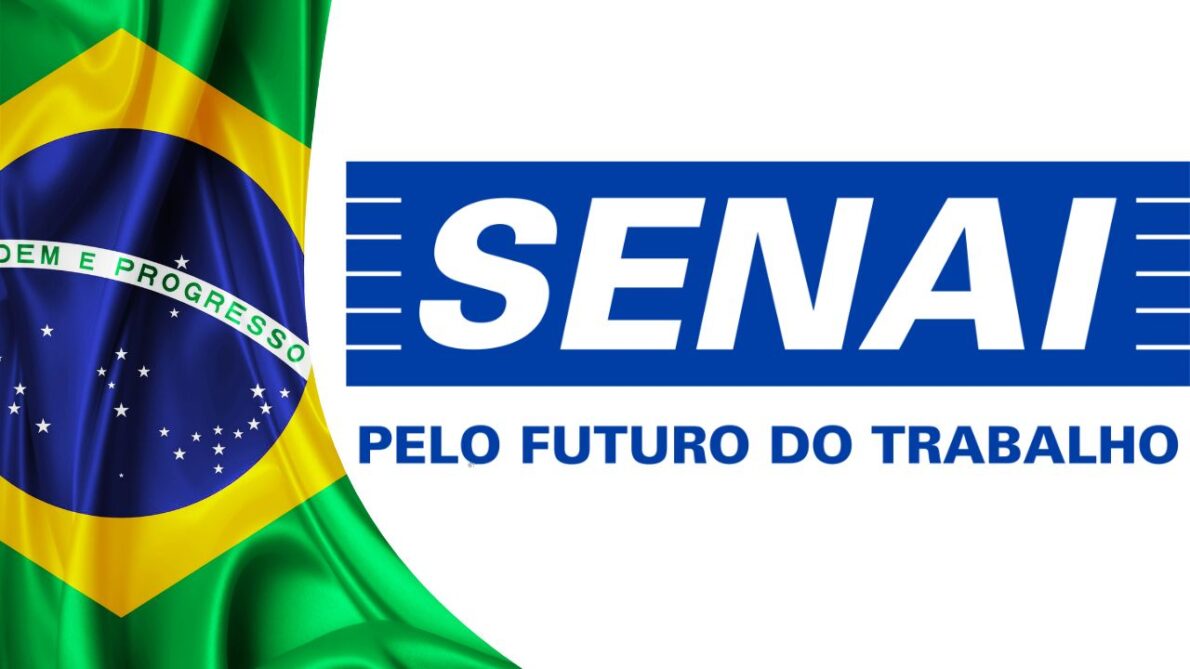 DEM E PROGRESSO

SENAI

PELO FUTURO DO TRABALHO